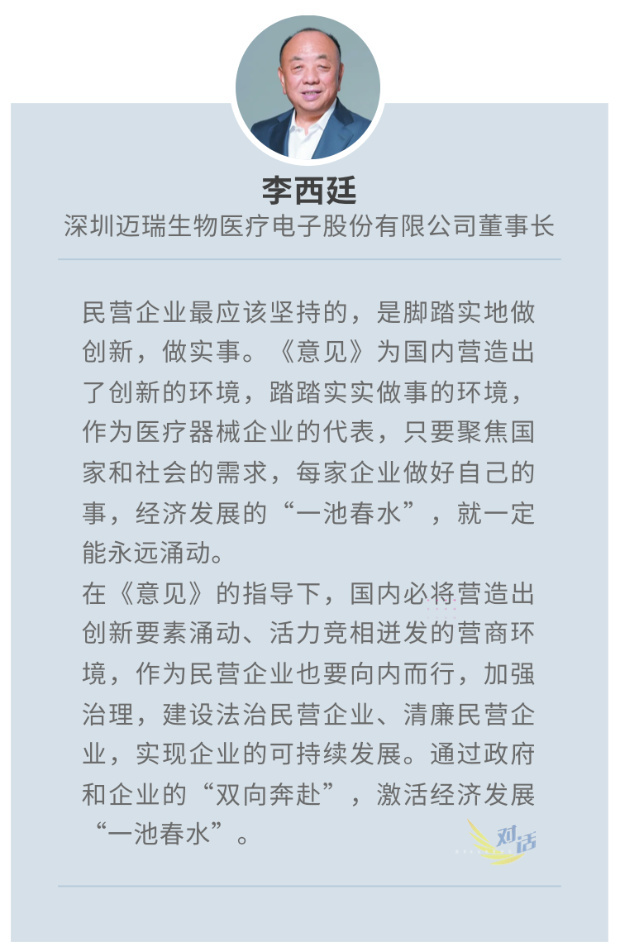 李西廷
深圳迈瑞生物医疗电子股份有限公司董事长

民营企业最应该坚持的，是脚踏实地做创新，做实事。《意见》为国内营造出了创新的环境，踏踏实实做事的环境，作为医疗器械企业的代表，只要聚焦国家和社会的需求，每家企业做好自己的事，经济发展的“一池春水”，就一定能永远涌动。

在《意见》的指导下，国内必将营造出创新要素涌动、活力竞相迸发的营商环境，作为民营企业也要向内而行，加强治理，建设法治民营企业、清廉民营企业，实现企业的可持续发展。通过政府和企业的“双向奔赴”，激活经济发展“一池春水”。

对话